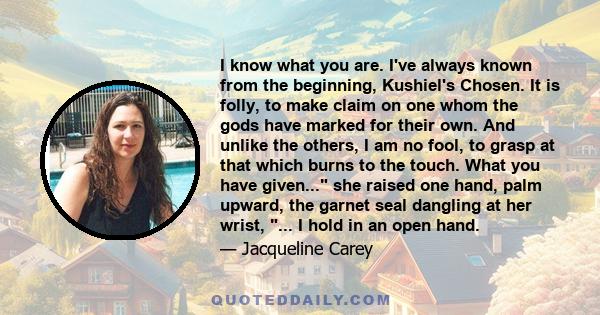 I know what you are. I've always known from the beginning, Kushiel's Chosen. It is folly, to make claim on one whom the gods have marked for their own. And unlike the others, I am no fool, to grasp at that which burns to the touch. What you have given..." she raised one hand, palm upward, the garnet seal dangling at her wrist, "... I hold in an open hand.

— Jacqueline Carey

QUOTEDDAILY.COM